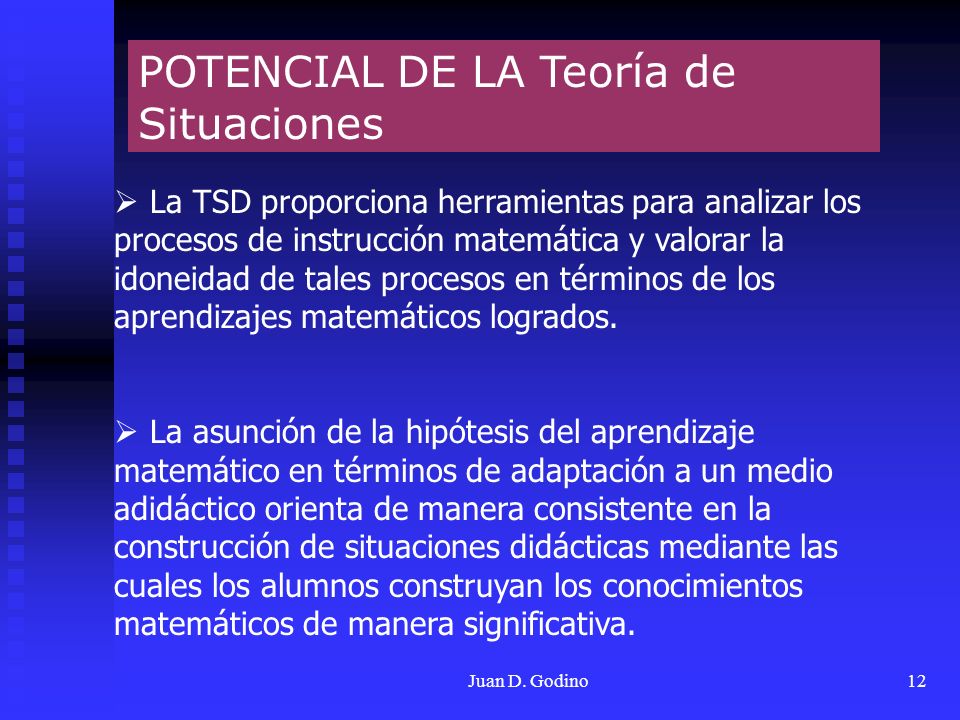 POTENCIAL DE LA Teoría de Situaciones

➢ La TSD proporciona herramientas para analizar los procesos de instrucción matemática y valorar la idoneidad de tales procesos en términos de los aprendizajes matemáticos logrados.

➢ La asunción de la hipótesis del aprendizaje matemático en términos de adaptación a un medio adidáctico orienta de manera consistente en la construcción de situaciones didácticas mediante las cuales los alumnos construyan los conocimientos matemáticos de manera significativa.

Juan D. Godino

12